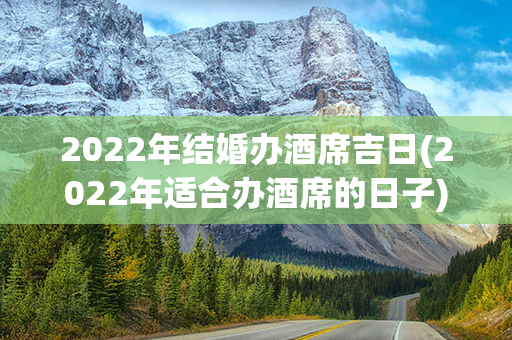 2022年结婚办酒席吉日(2022年适合办酒席的日子)